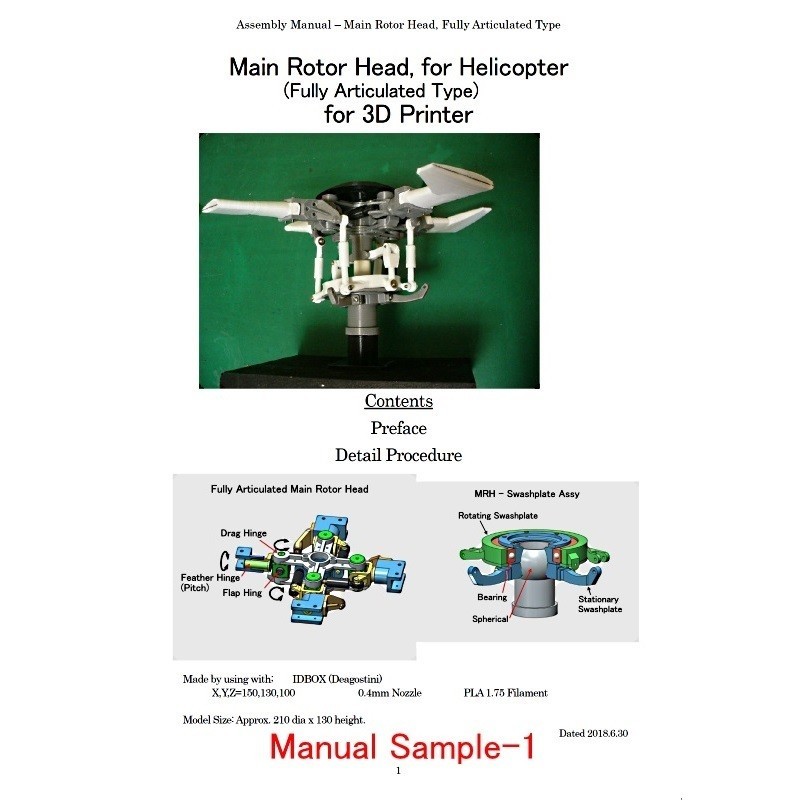 Assembly Manual – Main Rotor Head, Fully Articulated Type

Main Rotor Head, for Helicopter
(Fully Articulated Type)
for 3D Printer

Contents

Preface

Detail Procedure

Fully Articulated Main Rotor Head

Drag Hinge

Feather Hinge
(Pitch)

Flap Hing

MRH - Swashplate Assy

Rotating Swashplate

Bearing

Spherical

Stationary
Swashplate

Made by using with: IDBOX (Deagostini)
X,Y,Z=150,130,100 0.4mm Nozzle PLA 1.75 Filament

Model Size: Approx. 210 dia x 130 height.

Dated 2018.6.30

Manual Sample-1

1